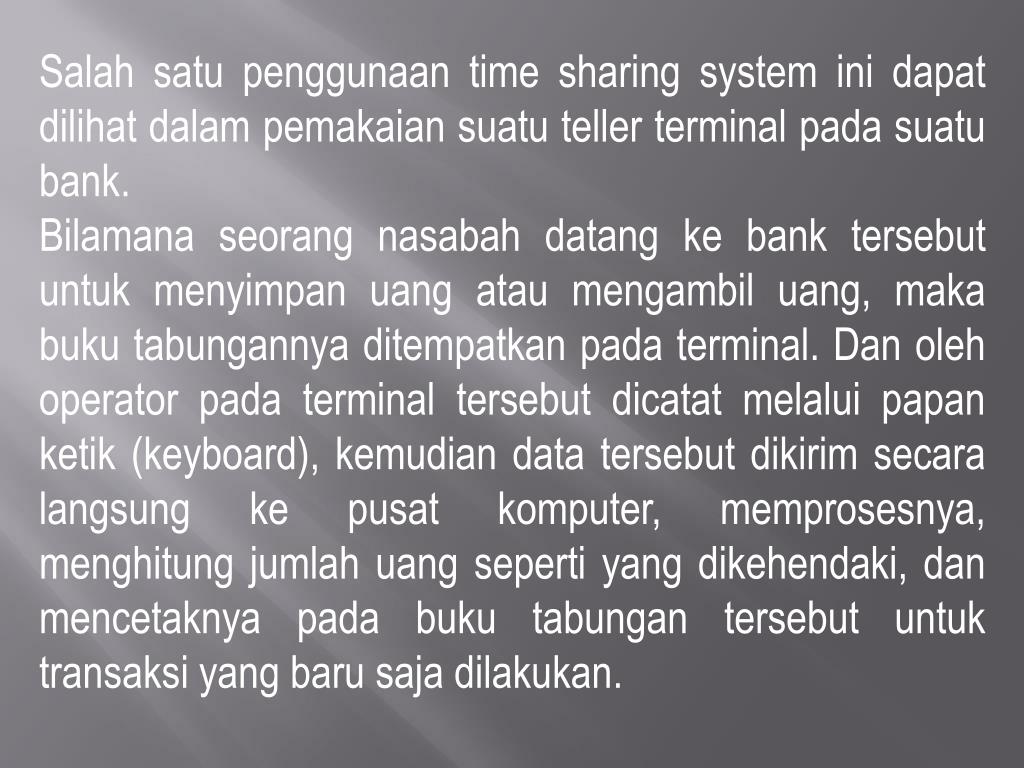 Salah satu penggunaan time sharing system ini dapat dilihat dalam pemakaian suatu teller terminal pada suatu bank.
Bilamana seorang nasabah datang ke bank tersebut untuk menyimpan uang atau mengambil uang, maka buku tabungannya ditempatkan pada terminal. Dan oleh operator pada terminal tersebut dicatat melalui papan ketik (keyboard), kemudian data tersebut dikirim secara langsung ke pusat komputer, memprosesnya, menghitung jumlah uang seperti yang dikehendaki, dan mencetaknya pada buku tabungan tersebut untuk transaksi yang baru saja dilakukan.